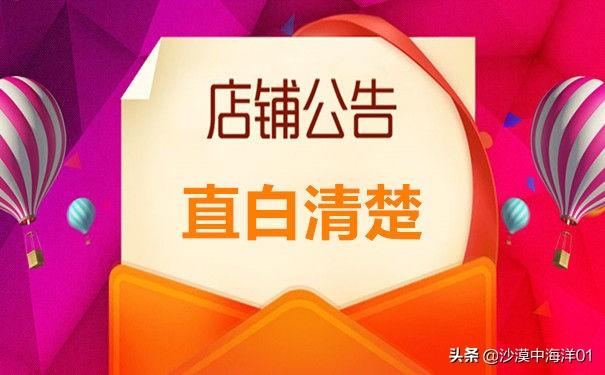 店铺公告

直白清楚

头条 @沙漠中海洋01